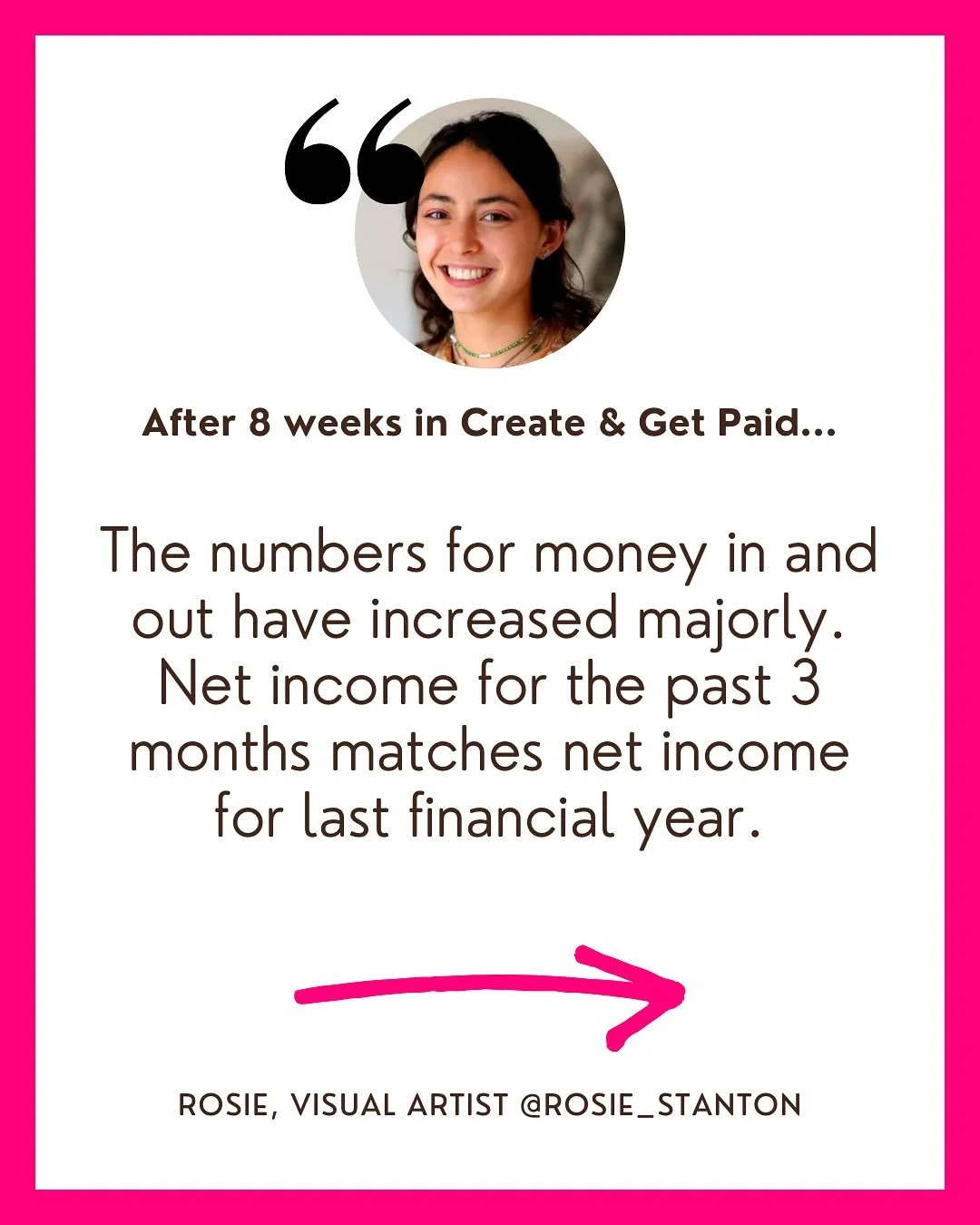 “

After 8 weeks in Create & Get Paid...

The numbers for money in and out have increased majorly. Net income for the past 3 months matches net income for last financial year.

ROSIE, VISUAL ARTIST @ROSIE_STANTON